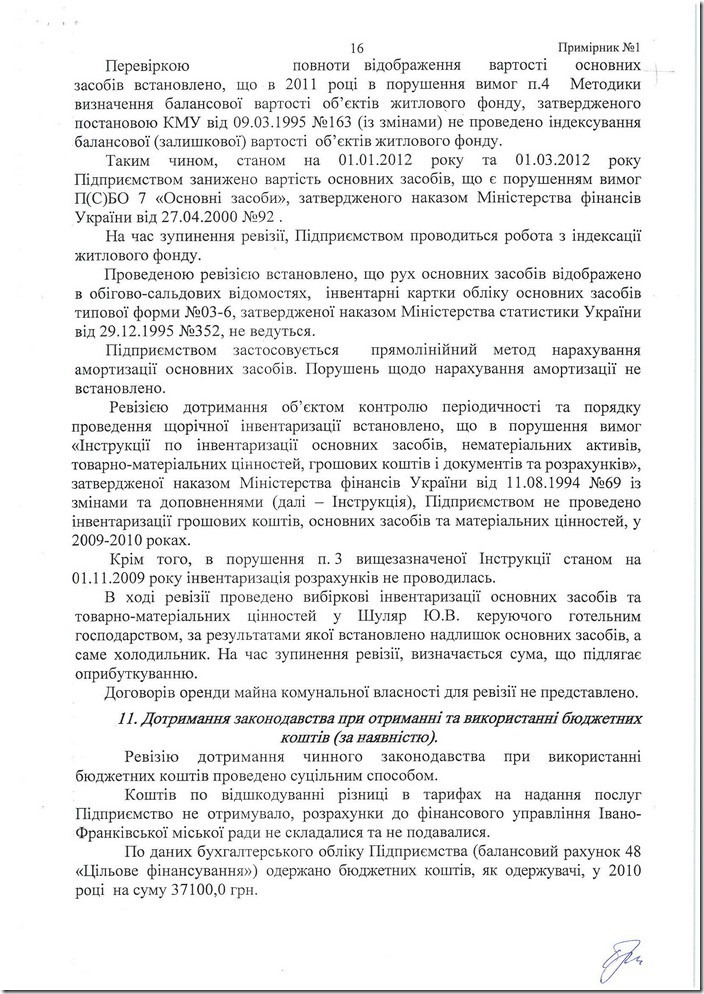 16

Примірник №1

Перевіркою повноти відображення вартості основних засобів встановлено, що в 2011 році в порушення вимог п.4 Методики визначення балансової вартості об'єктів житлового фонду, затвердженого постановою КМУ від 09.03.1995 №163 (із змінами) не проведено індексування балансової (залишкової) вартості об'єктів житлового фонду.

Таким чином, станом на 01.01.2012 року та 01.03.2012 року Підприємством занижено вартість основних засобів, що є порушенням вимог П(С)БО 7 «Основні засоби», затвердженого наказом Міністерства фінансів України від 27.04.2000 №92 .

На час зупинення ревізії, Підприємством проводиться робота з індексації житлового фонду.

Проведеною ревізією встановлено, що рух основних засобів відображено в обігово-сальдових відомостях, інвентарні картки обліку основних засобів типової форми №03-6, затвердженої наказом Міністерства статистики України від 29.12.1995 №352, не ведуться.

Підприємством застосовується прямолінійний метод нарахування амортизації основних засобів. Порушень щодо нарахування амортизації не встановлено.

Ревізією дотримання об'єктом контролю періодичності та порядку проведення щорічної інвентаризації встановлено, що в порушення вимог «Інструкції по інвентаризації основних засобів, нематеріальних активів, товарно-матеріальних цінностей, грошових коштів і документів та розрахунків», затвердженої наказом Міністерства фінансів України від 11.08.1994 №69 із змінами та доповненнями (далі – Інструкція), Підприємством не проведено інвентаризації грошових коштів, основних засобів та матеріальних цінностей, у 2009-2010 роках.

Крім того, в порушення п. 3 вищезазначеної Інструкції станом на 01.11.2009 року інвентаризація розрахунків не проводилась.

В ході ревізії проведено вибіркові інвентаризації основних засобів та товарно-матеріальних цінностей у Шуляр Ю.В. керуючого готельним господарством, за результатами якої встановлено надлишок основних засобів, а саме холодильник. На час зупинення ревізії, визначається сума, що підлягає оприбуткуванню.

Договорів оренди майна комунальної власності для ревізії не представлено.

11. Дотримання законодавства при отриманні та використанні бюджетних коштів (за наявністю).

Ревізію дотримання чинного законодавства при використанні бюджетних коштів проведено суцільним способом.

Коштів по відшкодуванні різниці в тарифах на надання послуг Підприємство не отримувало, розрахунки до фінансового управління Івано-Франківської міської ради не складалися та не подавалися.

По даних бухгалтерського обліку Підприємства (балансовий рахунок 48 «Цільове фінансування») одержано бюджетних коштів, як одержувачі, у 2010 році на суму 37100,0 грн.